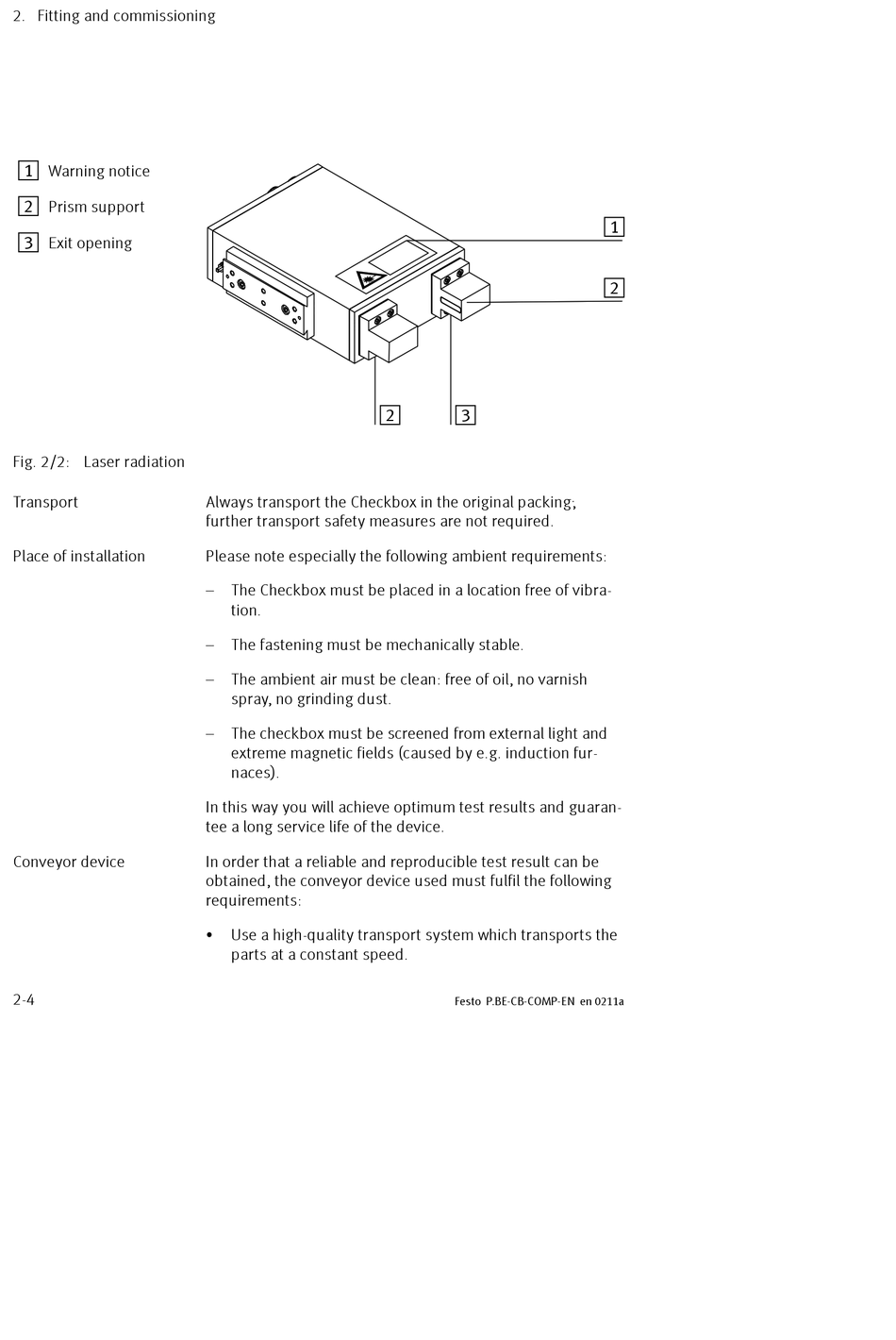 2. Fitting and commissioning

1 Warning notice

2 Prism support

3 Exit opening

1

2

2

3

Fig. 2/2: Laser radiation

Transport

Always transport the Checkbox in the original packing; further transport safety measures are not required.

Place of installation

Please note especially the following ambient requirements:

– The Checkbox must be placed in a location free of vibration.

– The fastening must be mechanically stable.

– The ambient air must be clean: free of oil, no varnish spray, no grinding dust.

– The checkbox must be screened from external light and extreme magnetic fields (caused by e.g. induction furnaces).

In this way you will achieve optimum test results and guarantee a long service life of the device.

Conveyor device

In order that a reliable and reproducible test result can be obtained, the conveyor device used must fulfil the following requirements:

• Use a high-quality transport system which transports the parts at a constant speed.

2-4

Festo P.BE-CB-COMP-EN en 0211a